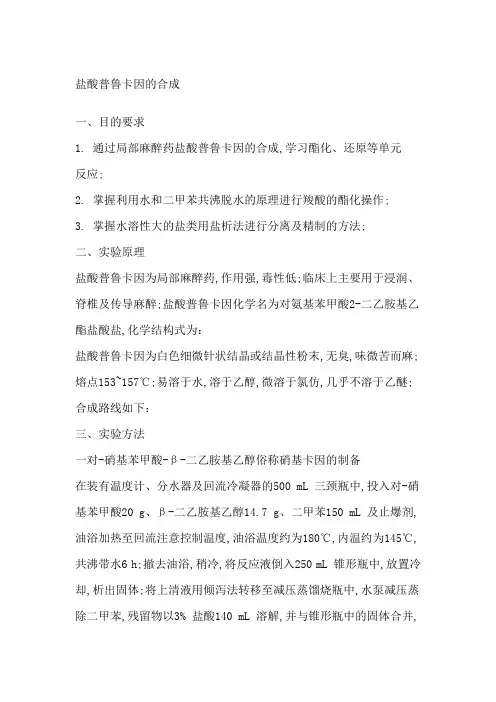 盐酸普鲁卡因的合成

一、目的要求

1. 通过局部麻醉药盐酸普鲁卡因的合成,学习酯化、还原等单元反应;

2. 掌握利用水和二甲苯共沸脱水的原理进行羧酸的酯化操作;

3. 掌握水溶性大的盐类用盐析法进行分离及精制的方法;

二、实验原理

盐酸普鲁卡因为局部麻醉药,作用强,毒性低;临床上主要用于浸润、脊椎及传导麻醉;盐酸普鲁卡因化学名为对氨基苯甲酸2-二乙胺基乙酯盐酸盐,化学结构式为:

盐酸普鲁卡因为白色细微针状结晶或结晶性粉末,无臭,味微苦而麻;熔点153~157℃;易溶于水,溶于乙醇,微溶于氯仿,几乎不溶于乙醚;

合成路线如下:

三、实验方法

一对-硝基苯甲酸-β-二乙胺基乙醇俗称硝基卡因的制备

在装有温度计、分水器及回流冷凝器的500 mL 三颈瓶中,投入对-硝基苯甲酸20 g、β-二乙胺基乙醇14.7 g、二甲苯150 mL 及止爆剂,油浴加热至回流注意控制温度,油浴温度约为180℃,内温约为145℃,共沸带水6 h;撤去油浴,稍冷,将反应液倒入250 mL 锥形瓶中,放置冷却,析出固体;将上清液用倾泻法转移至减压蒸馏烧瓶中,水泵减压蒸除二甲苯,残留物以3% 盐酸140 mL 溶解,并与锥形瓶中的固体合并,